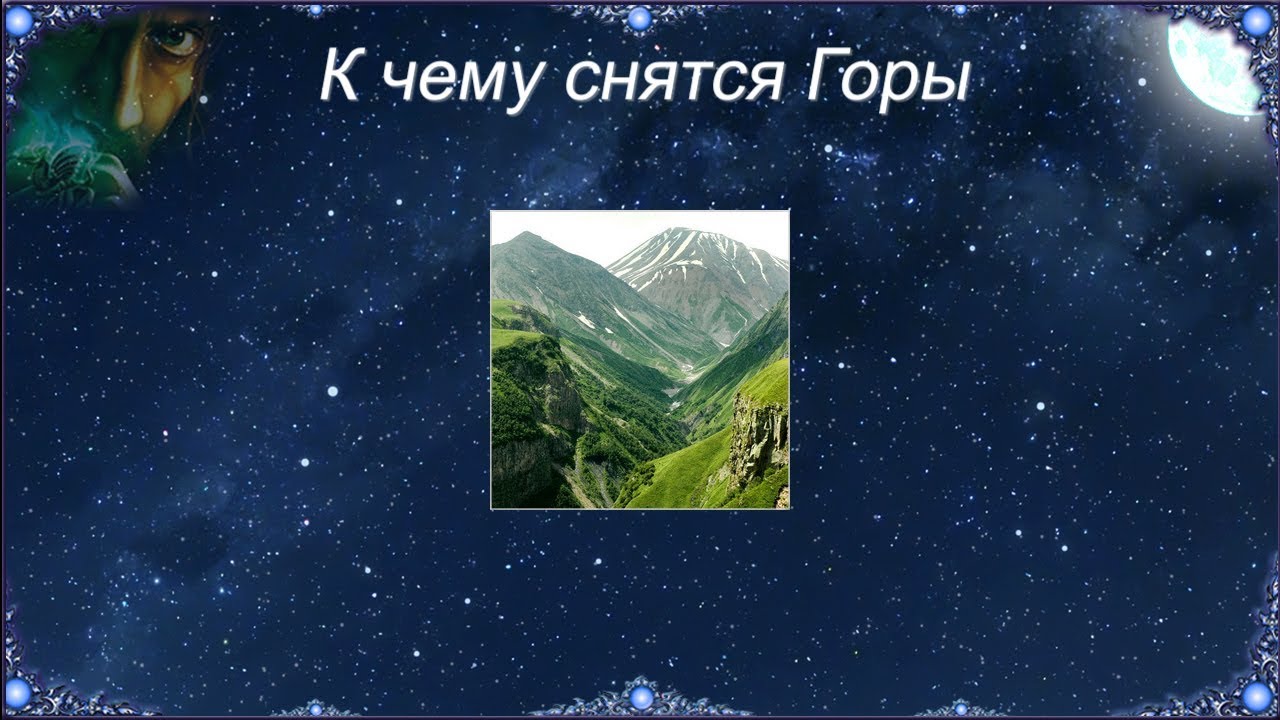 К чему снятся Горы